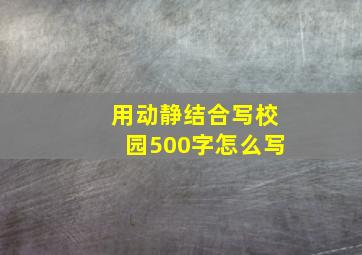 用动静结合写校园500字怎么写